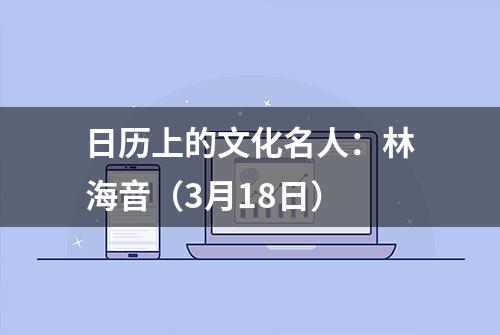 日历上的文化名人：林海音（3月18日）